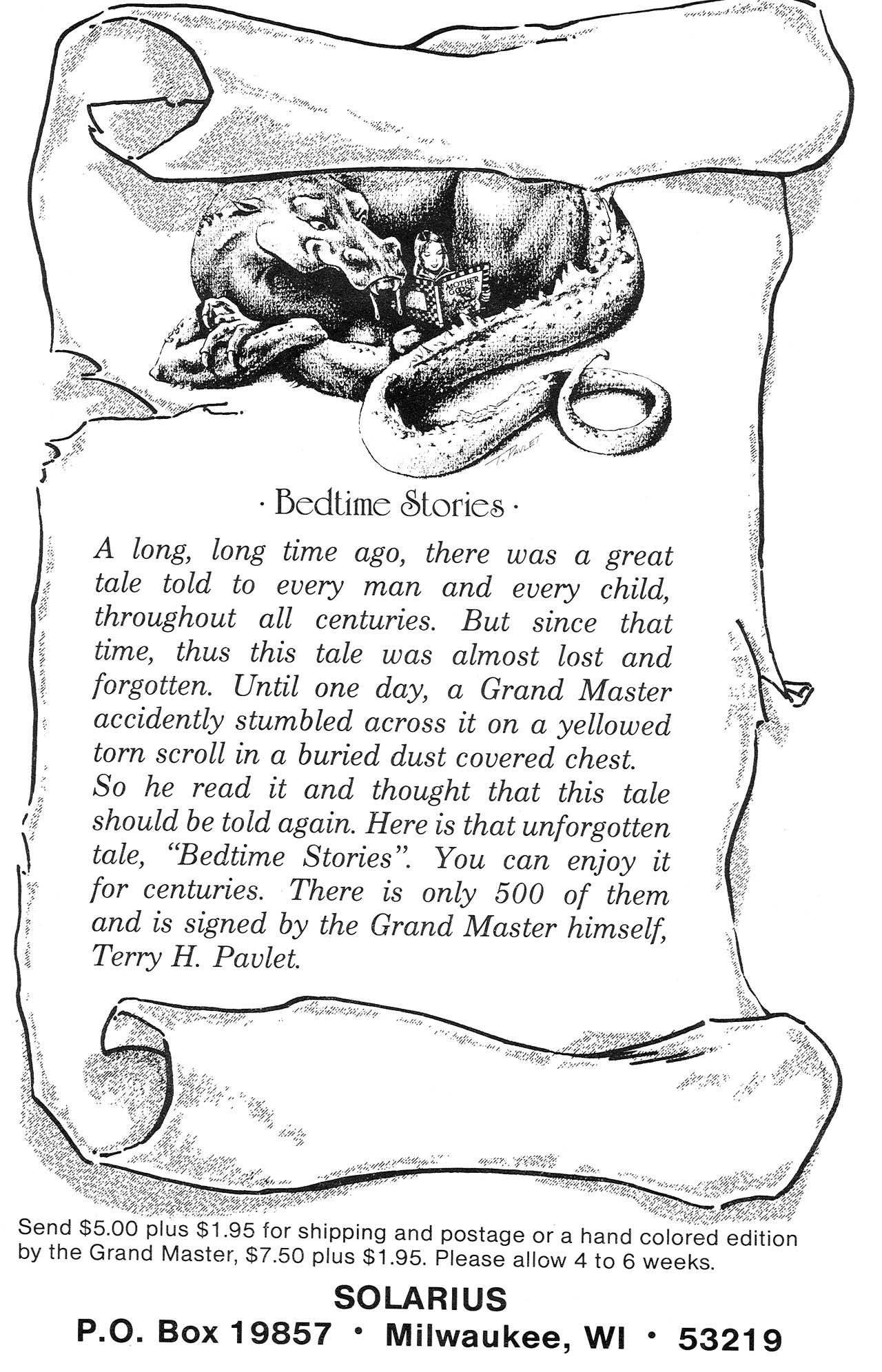 MOTHER GOOSE

T. PAVLET

· Bedtime Stories ·

A long, long time ago, there was a great tale told to every man and every child, throughout all centuries. But since that time, thus this tale was almost lost and forgotten. Until one day, a Grand Master accidently stumbled across it on a yellowed torn scroll in a buried dust covered chest. So he read it and thought that this tale should be told again. Here is that unforgotten tale, "Bedtime Stories". You can enjoy it for centuries. There is only 500 of them and is signed by the Grand Master himself, Terry H. Pavlet.

Send $5.00 plus $1.95 for shipping and postage or a hand colored edition by the Grand Master, $7.50 plus $1.95. Please allow 4 to 6 weeks.

SOLARIUS
P.O. Box 19857 • Milwaukee, WI • 53219